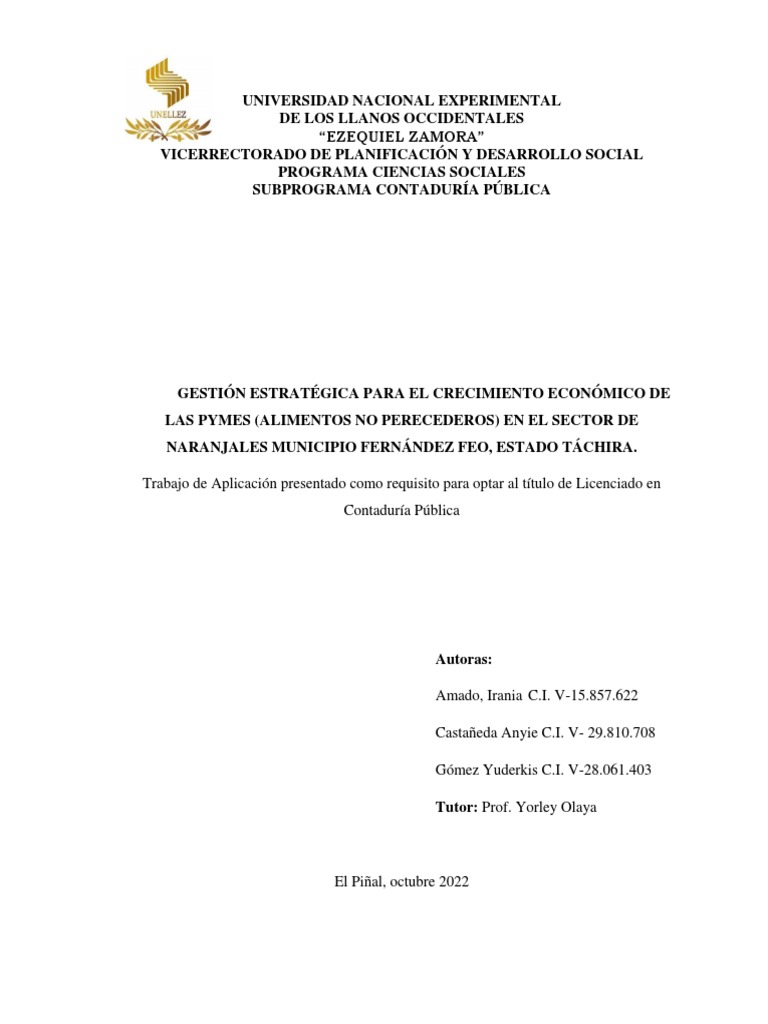 UNELLEZ

UNIVERSIDAD NACIONAL EXPERIMENTAL
DE LOS LLANOS OCCIDENTALES
"EZEQUIEL ZAMORA"
VICERRECTORADO DE PLANIFICACIÓN Y DESARROLLO SOCIAL
PROGRAMA CIENCIAS SOCIALES
SUBPROGRAMA CONTADURÍA PÚBLICA

GESTIÓN ESTRATÉGICA PARA EL CRECIMIENTO ECONÓMICO DE LAS PYMES (ALIMENTOS NO PERECEDEROS) EN EL SECTOR DE NARANJALES MUNICIPIO FERNÁNDEZ FEO, ESTADO TÁCHIRA.

Trabajo de Aplicación presentado como requisito para optar al título de Licenciado en Contaduría Pública

Autoras:

Amado, Irania C.I. V-15.857.622

Castañeda Anyie C.I. V- 29.810.708

Gómez Yuderkis C.I. V-28.061.403

Tutor: Prof. Yorley Olaya

El Piñal, octubre 2022